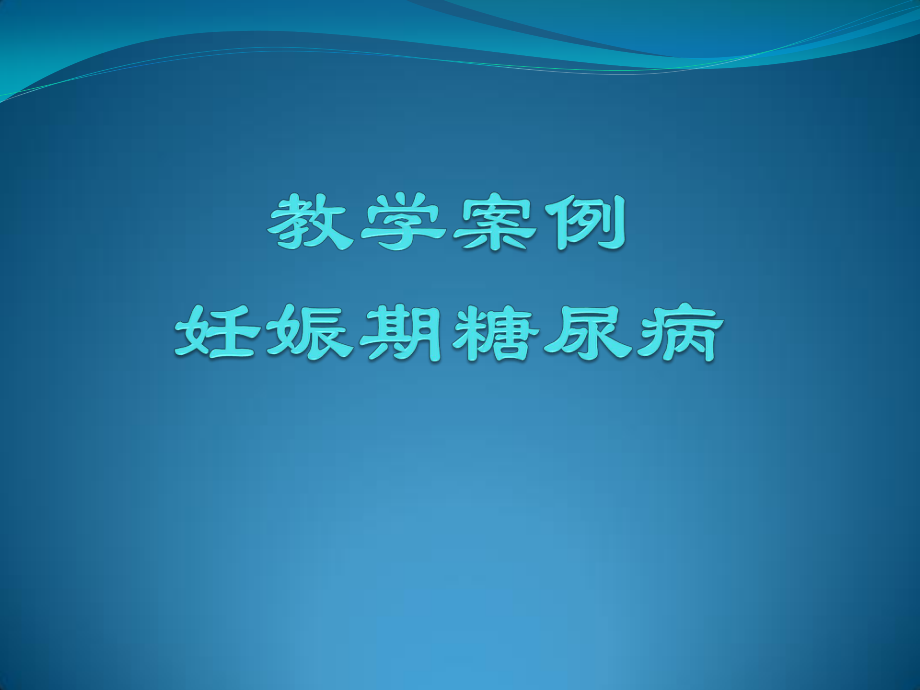 教学案例
妊娠期糖尿病